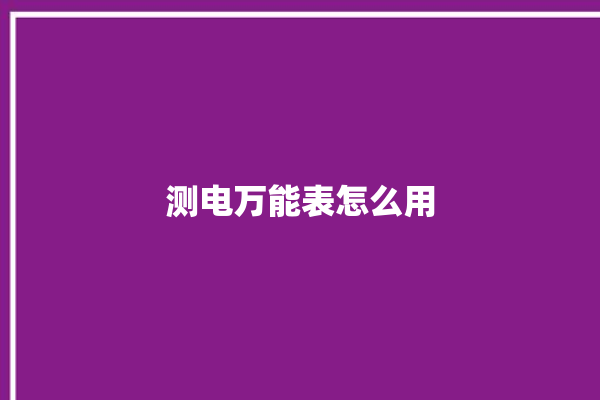 测电万能表怎么用